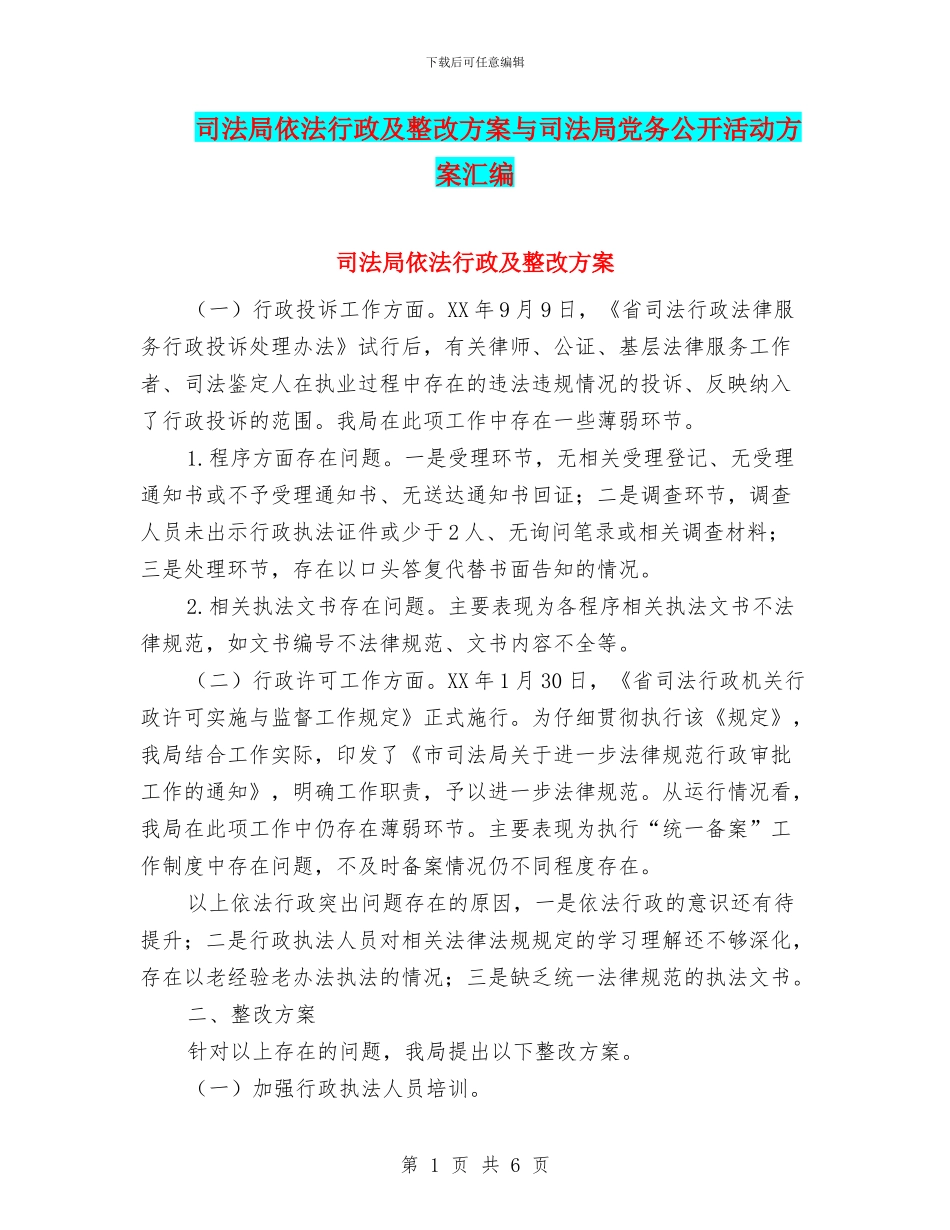 下载后可任意编辑

司法局依法行政及整改方案与司法局党务公开活动方案汇编

司法局依法行政及整改方案

（一）行政投诉工作方面。XX年9月9日，《省司法行政法律服务行政投诉处理办法》试行后，有关律师、公证、基层法律服务工作者、司法鉴定人在执业过程中存在的违法违规情况的投诉、反映纳入了行政投诉的范围。我局在此项工作中存在一些薄弱环节。

1.程序方面存在问题。一是受理环节，无相关受理登记、无受理通知书或不予受理通知书、无送达通知书回证；二是调查环节，调查人员未出示行政执法证件或少于2人、无询问笔录或相关调查材料；三是处理环节，存在以口头答复代替书面告知的情况。

2.相关执法文书存在问题。主要表现为各程序相关执法文书不法律规范，如文书编号不法律规范、文书内容不全等。

（二）行政许可工作方面。XX年1月30日，《省司法行政机关行政许可实施与监督工作规定》正式施行。为仔细贯彻执行该《规定》，我局结合工作实际，印发了《市司法局关于进一步法律规范行政审批工作的通知》，明确工作职责，予以进一步法律规范。从运行情况看，我局在此项工作中仍存在薄弱环节。主要表现为执行“统一备案”工作制度中存在问题，不及时备案情况仍不同程度存在。

以上依法行政突出问题存在的原因，一是依法行政的意识还有待提升；二是行政执法人员对相关法律法规规定的学习理解还不够深化，存在以老经验老办法执法的情况；三是缺乏统一法律规范的执法文书。

二、整改方案

针对以上存在的问题，我局提出以下整改方案。

（一）加强行政执法人员培训。

第 1 页 共 6 页